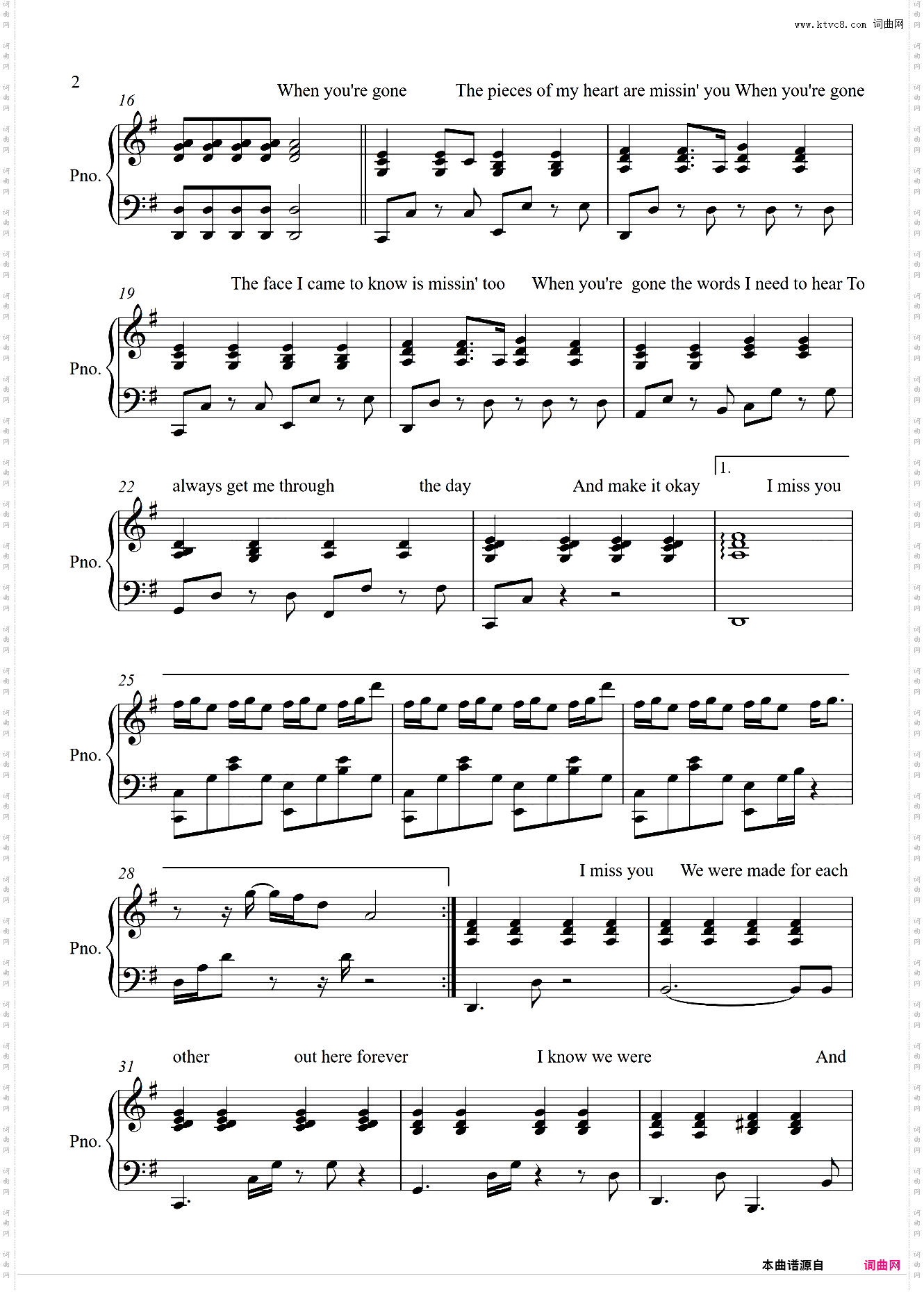 www.ktvc8.com 词曲网

2

16 When you're gone The pieces of my heart are missin' you When you're gone

Pno.

19 The face I came to know is missin' too When you're gone the words I need to hear To

Pno.

22 always get me through the day And make it okay 1. I miss you

Pno.

25

Pno.

28 I miss you We were made for each

Pno.

31 other out here forever I know we were And

Pno.

本曲谱源自 词曲网